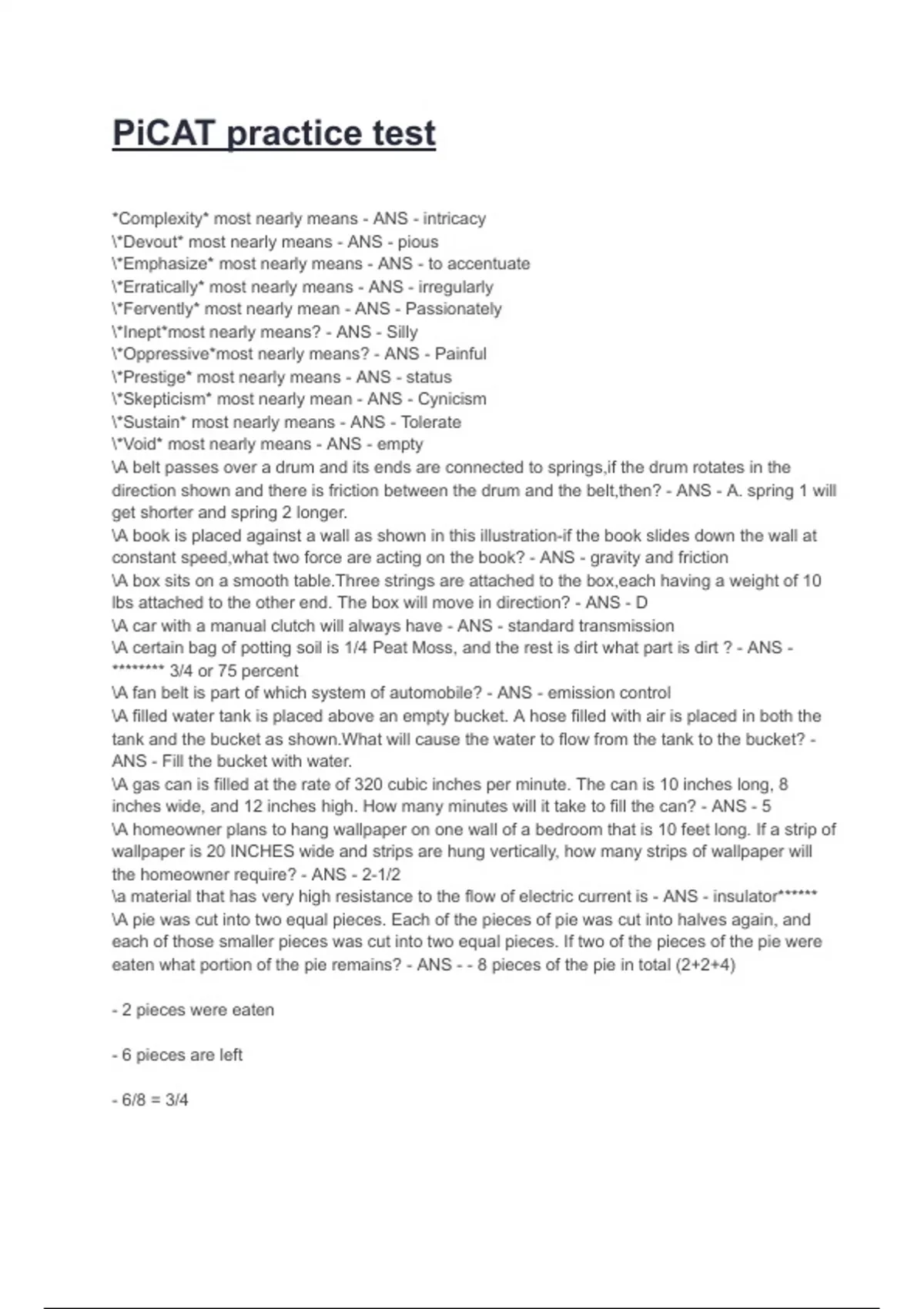 PiCAT practice test

*Complexity* most nearly means - ANS - intricacy
\*Devout* most nearly means - ANS - pious
\*Emphasize* most nearly means - ANS - to accentuate
\*Erratically* most nearly means - ANS - irregularly
\*Fervently* most nearly mean - ANS - Passionately
\*Inept*most nearly means? - ANS - Silly
\*Oppressive*most nearly means? - ANS - Painful
\*Prestige* most nearly means - ANS - status
\*Skepticism* most nearly mean - ANS - Cynicism
\*Sustain* most nearly means - ANS - Tolerate
\*Void* most nearly means - ANS - empty
\A belt passes over a drum and its ends are connected to springs,if the drum rotates in the direction shown and there is friction between the drum and the belt,then? - ANS - A. spring 1 will get shorter and spring 2 longer.
\A book is placed against a wall as shown in this illustration-if the book slides down the wall at constant speed,what two force are acting on the book? - ANS - gravity and friction
\A box sits on a smooth table.Three strings are attached to the box,each having a weight of 10 lbs attached to the other end. The box will move in direction? - ANS - D
\A car with a manual clutch will always have - ANS - standard transmission
\A certain bag of potting soil is 1/4 Peat Moss, and the rest is dirt what part is dirt ? - ANS - ******** 3/4 or 75 percent
\A fan belt is part of which system of automobile? - ANS - emission control
\A filled water tank is placed above an empty bucket. A hose filled with air is placed in both the tank and the bucket as shown.What will cause the water to flow from the tank to the bucket? - ANS - Fill the bucket with water.
\A gas can is filled at the rate of 320 cubic inches per minute. The can is 10 inches long, 8 inches wide, and 12 inches high. How many minutes will it take to fill the can? - ANS - 5
\A homeowner plans to hang wallpaper on one wall of a bedroom that is 10 feet long. If a strip of wallpaper is 20 INCHES wide and strips are hung vertically, how many strips of wallpaper will the homeowner require? - ANS - 2-1/2
\a material that has very high resistance to the flow of electric current is - ANS - insulator******
\A pie was cut into two equal pieces. Each of the pieces of pie was cut into halves again, and each of those smaller pieces was cut into two equal pieces. If two of the pieces of the pie were eaten what portion of the pie remains? - ANS - - 8 pieces of the pie in total (2+2+4)

- 2 pieces were eaten

- 6 pieces are left

- 6/8 = 3/4